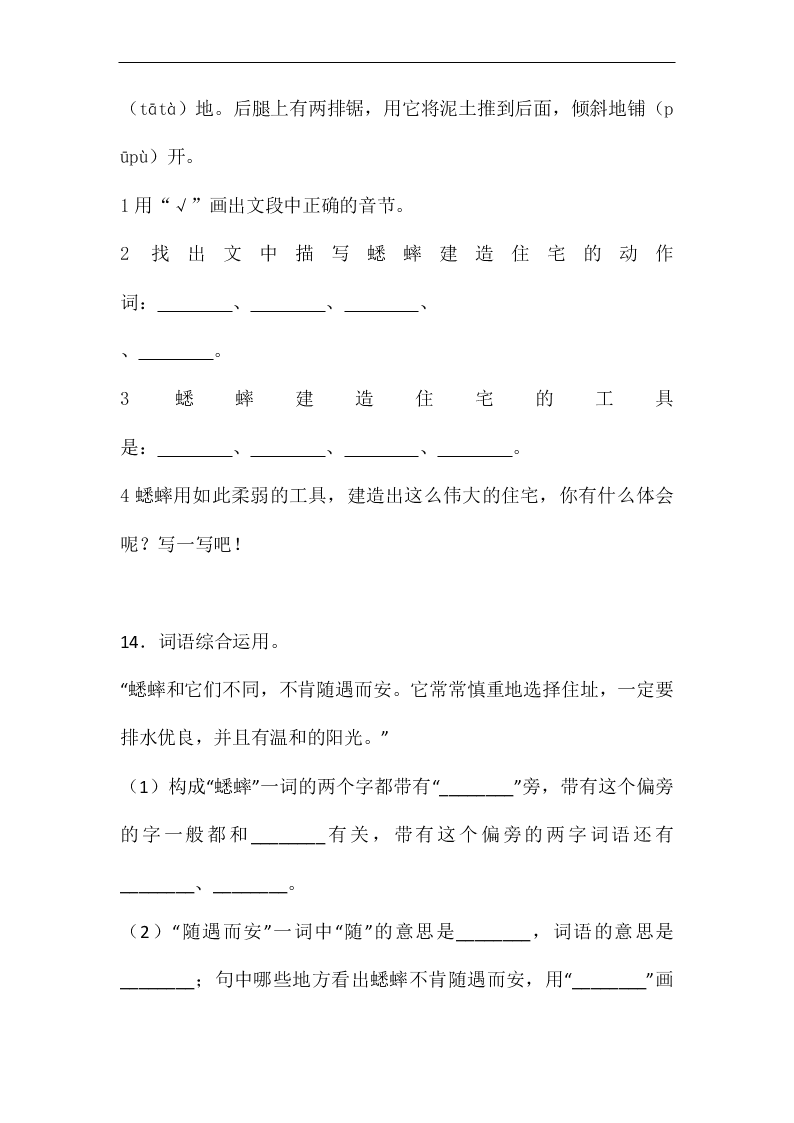 （tātà）地。后腿上有两排锯，用它将泥土推到后面，倾斜地铺（pūpù）开。

1 用“√”画出文段中正确的音节。

2 找出文中描写蟋蟀建造住宅的动作词：________、________、________、

、________。

3 蟋蟀建造住宅的工具是：________、________、________、________。

4 蟋蟀用如此柔弱的工具，建造出这么伟大的住宅，你有什么体会呢？写一写吧！

14．词语综合运用。

“蟋蟀和它们不同，不肯随遇而安。它常常慎重地选择住址，一定要排水优良，并且有温和的阳光。”

（1）构成“蟋蟀”一词的两个字都带有“________”旁，带有这个偏旁的字一般都和________有关，带有这个偏旁的两字词语还有________、________。

（2）“随遇而安”一词中“随”的意思是________，词语的意思是________；句中哪些地方看出蟋蟀不肯随遇而安，用“________”画